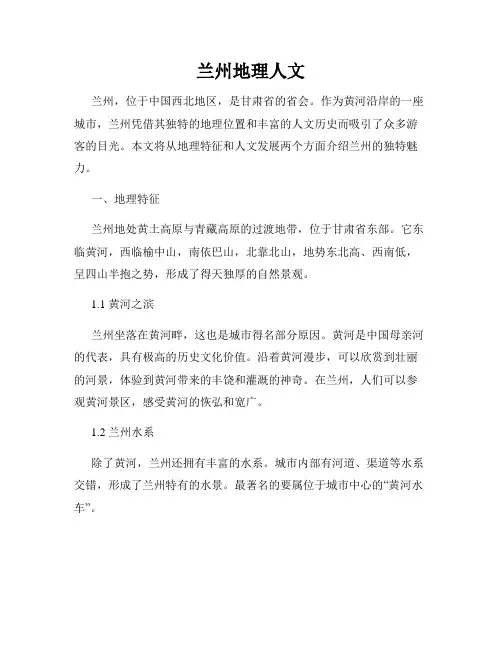 兰州地理人文

兰州，位于中国西北地区，是甘肃省的省会。作为黄河沿岸的一座城市，兰州凭借其独特的地理位置和丰富的人文历史而吸引了众多游客的目光。本文将从地理特征和人文发展两个方面介绍兰州的独特魅力。

一、地理特征

兰州地处黄土高原与青藏高原的过渡地带，位于甘肃省东部。它东临黄河，西临榆中山，南依巴山，北靠北山，地势东北高、西南低，呈四山半抱之势，形成了得天独厚的自然景观。

1.1 黄河之滨

兰州坐落在黄河畔，这也是城市得名部分原因。黄河是中国母亲河的代表，具有极高的历史文化价值。沿着黄河漫步，可以欣赏到壮丽的河景，体验到黄河带来的丰饶和灌溉的神奇。在兰州，人们可以参观黄河景区，感受黄河的恢弘和宽广。

1.2 兰州水系

除了黄河，兰州还拥有丰富的水系。城市内部有河道、渠道等水系交错，形成了兰州特有的水景。最著名的要属位于城市中心的“黄河水车”。